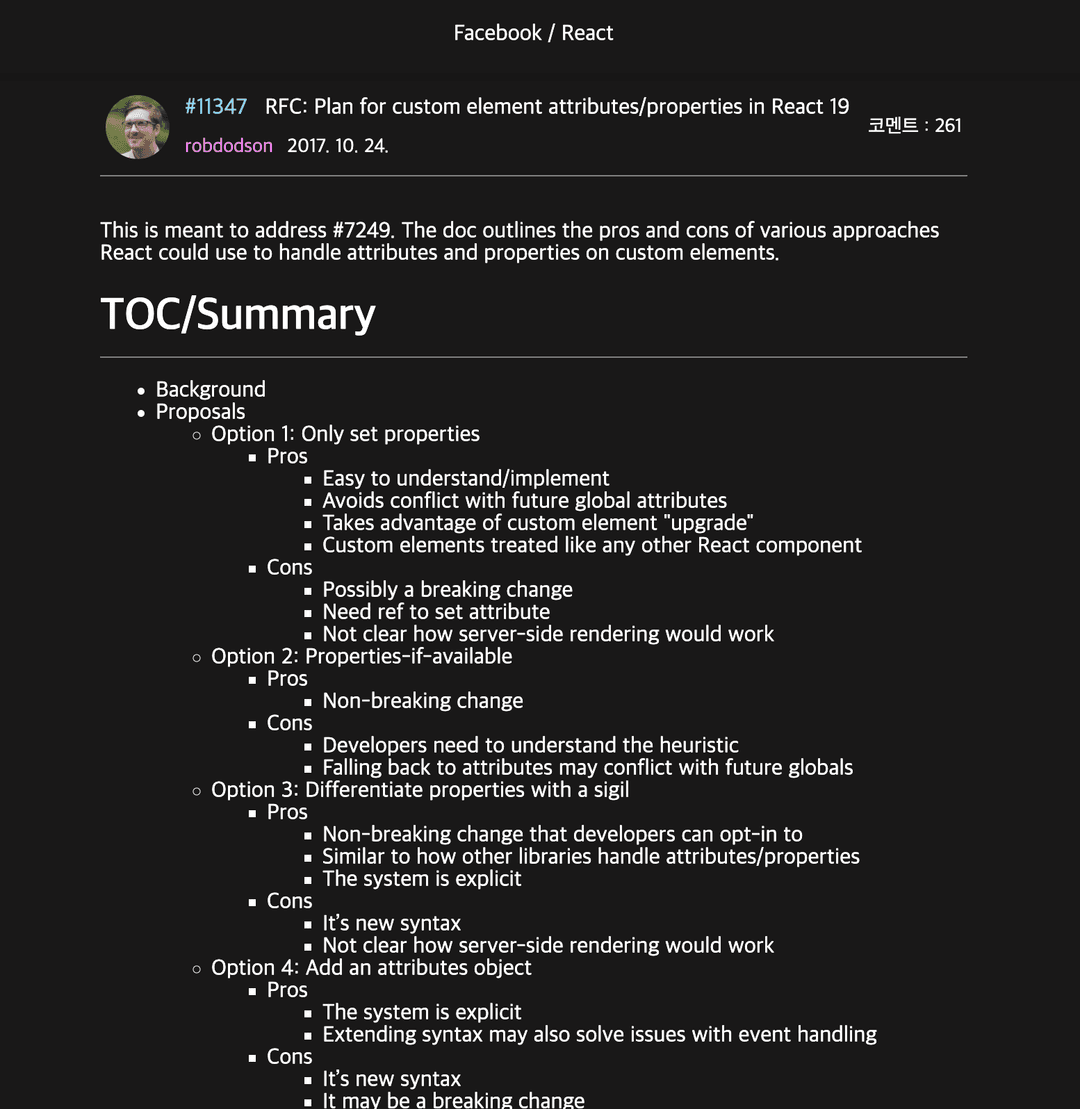 Facebook / React

#11347 RFC: Plan for custom element attributes/properties in React 19
robdodson 2017. 10. 24.
코멘트 : 261

This is meant to address #7249. The doc outlines the pros and cons of various approaches React could use to handle attributes and properties on custom elements.

TOC/Summary

- Background
- Proposals
  - Option 1: Only set properties
    - Pros
      - Easy to understand/implement
      - Avoids conflict with future global attributes
      - Takes advantage of custom element "upgrade"
      - Custom elements treated like any other React component
    - Cons
      - Possibly a breaking change
      - Need ref to set attribute
      - Not clear how server-side rendering would work
  - Option 2: Properties-if-available
    - Pros
      - Non-breaking change
    - Cons
      - Developers need to understand the heuristic
      - Falling back to attributes may conflict with future globals
  - Option 3: Differentiate properties with a sigil
    - Pros
      - Non-breaking change that developers can opt-in to
      - Similar to how other libraries handle attributes/properties
      - The system is explicit
    - Cons
      - It's new syntax
      - Not clear how server-side rendering would work
  - Option 4: Add an attributes object
    - Pros
      - The system is explicit
      - Extending syntax may also solve issues with event handling
    - Cons
      - It's new syntax
      - It may be a breaking change